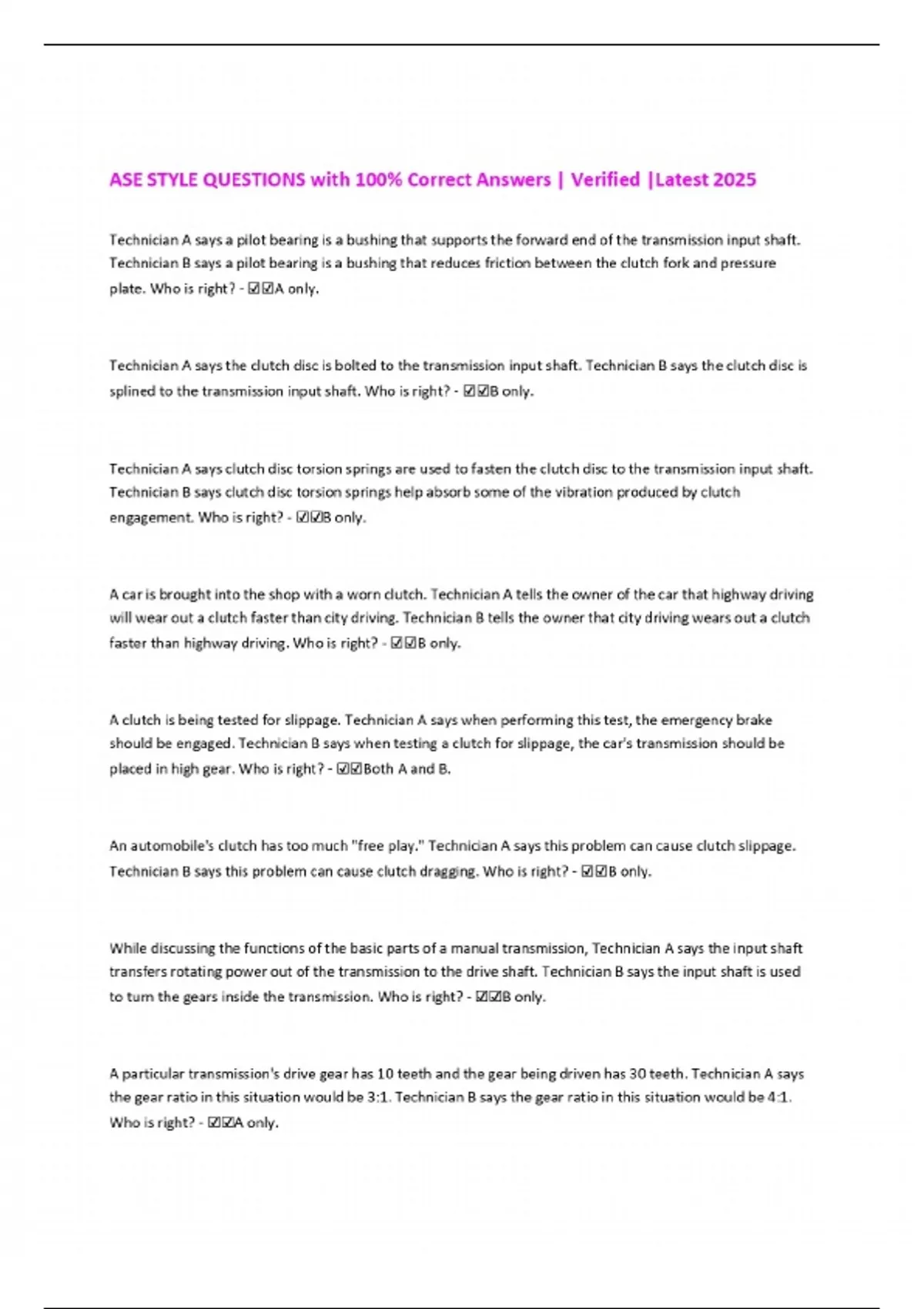 ASE STYLE QUESTIONS with 100% Correct Answers | Verified |Latest 2025

Technician A says a pilot bearing is a bushing that supports the forward end of the transmission input shaft. Technician B says a pilot bearing is a bushing that reduces friction between the clutch fork and pressure plate. Who is right? - ☑☑A only.

Technician A says the clutch disc is bolted to the transmission input shaft. Technician B says the clutch disc is splined to the transmission input shaft. Who is right? - ☑☑B only.

Technician A says clutch disc torsion springs are used to fasten the clutch disc to the transmission input shaft. Technician B says clutch disc torsion springs help absorb some of the vibration produced by clutch engagement. Who is right? - ☑☑B only.

A car is brought into the shop with a worn clutch. Technician A tells the owner of the car that highway driving will wear out a clutch faster than city driving. Technician B tells the owner that city driving wears out a clutch faster than highway driving. Who is right? - ☑☑B only.

A clutch is being tested for slippage. Technician A says when performing this test, the emergency brake should be engaged. Technician B says when testing a clutch for slippage, the car's transmission should be placed in high gear. Who is right? - ☑☑Both A and B.

An automobile's clutch has too much "free play." Technician A says this problem can cause clutch slippage. Technician B says this problem can cause clutch dragging. Who is right? - ☑☑B only.

While discussing the functions of the basic parts of a manual transmission, Technician A says the input shaft transfers rotating power out of the transmission to the drive shaft. Technician B says the input shaft is used to turn the gears inside the transmission. Who is right? - ☑☑B only.

A particular transmission's drive gear has 10 teeth and the gear being driven has 30 teeth. Technician A says the gear ratio in this situation would be 3:1. Technician B says the gear ratio in this situation would be 4:1. Who is right? - ☑☑A only.